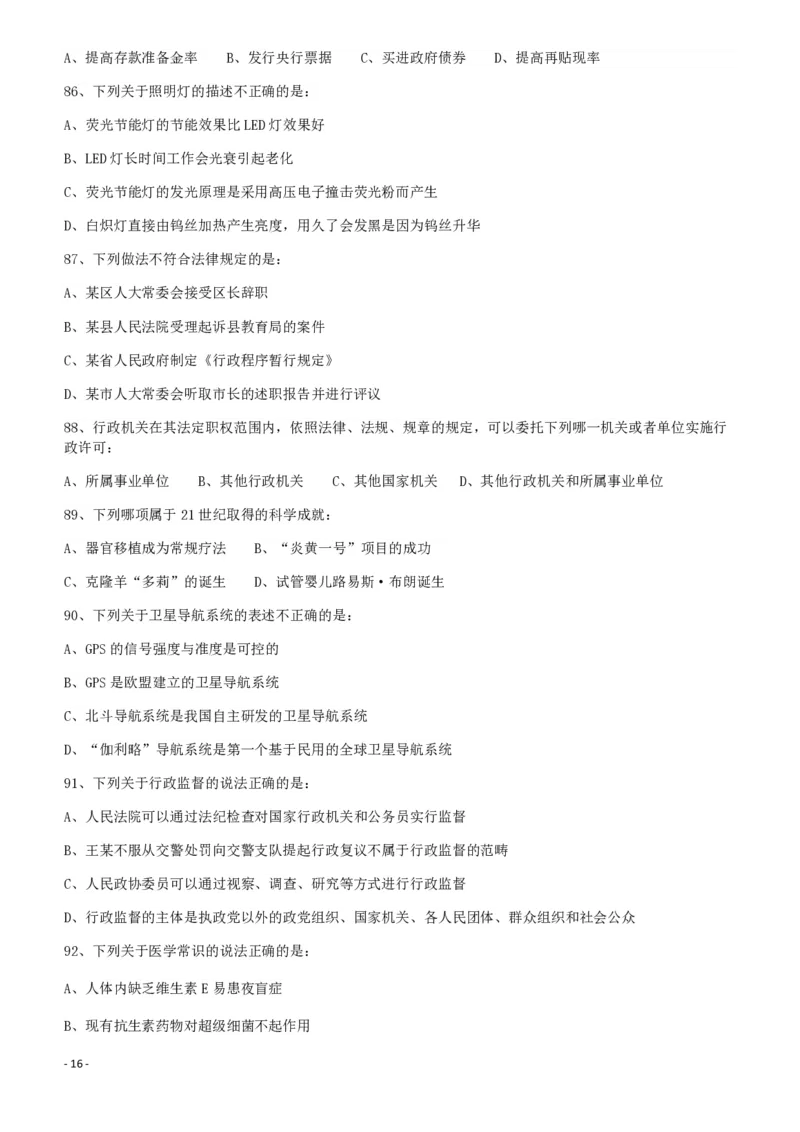 A、提高存款准备金率　　B、发行央行票据　　C、买进政府债券　　D、提高再贴现率

86、下列关于照明灯的描述不正确的是：

A、荧光节能灯的节能效果比 LED 灯效果好

B、LED 灯长时间工作会光衰引起老化

C、荧光节能灯的发光原理是采用高压电子撞击荧光粉而产生

D、白炽灯直接由钨丝加热产生亮度，用久了会发黑是因为钨丝升华

87、下列做法不符合法律规定的是：

A、某区人大常委会接受区长辞职

B、某县人民法院受理起诉县教育局的案件

C、某省人民政府制定《行政程序暂行规定》

D、某市人大常委会听取市长的述职报告并进行评议

88、行政机关在其法定职权范围内，依照法律、法规、规章的规定，可以委托下列哪一机关或者单位实施行政许可：

A、所属事业单位　　B、其他行政机关　　C、其他国家机关　　D、其他行政机关和所属事业单位

89、下列哪项属于 21 世纪取得的科学成就：

A、器官移植成为常规疗法　　B、“炎黄一号”项目的成功

C、克隆羊“多莉”的诞生　　D、试管婴儿路易斯·布朗诞生

90、下列关于卫星导航系统的表述不正确的是：

A、GPS 的信号强度与准度是可控的

B、GPS 是欧盟建立的卫星导航系统

C、北斗导航系统是我国自主研发的卫星导航系统

D、“伽利略”导航系统是第一个基于民用的全球卫星导航系统

91、下列关于行政监督的说法正确的是：

A、人民法院可以通过法纪检查对国家行政机关和公务员实行监督

B、王某不服从交警处罚向交警支队提起行政复议不属于行政监督的范畴

C、人民政协委员可以通过视察、调查、研究等方式进行行政监督

D、行政监督的主体是执政党以外的政党组织、国家机关、各人民团体、群众组织和社会公众

92、下列关于医学常识的说法正确的是：

A、人体内缺乏维生素 E 易患夜盲症

B、现有抗生素药物对超级细菌不起作用

- 16 -